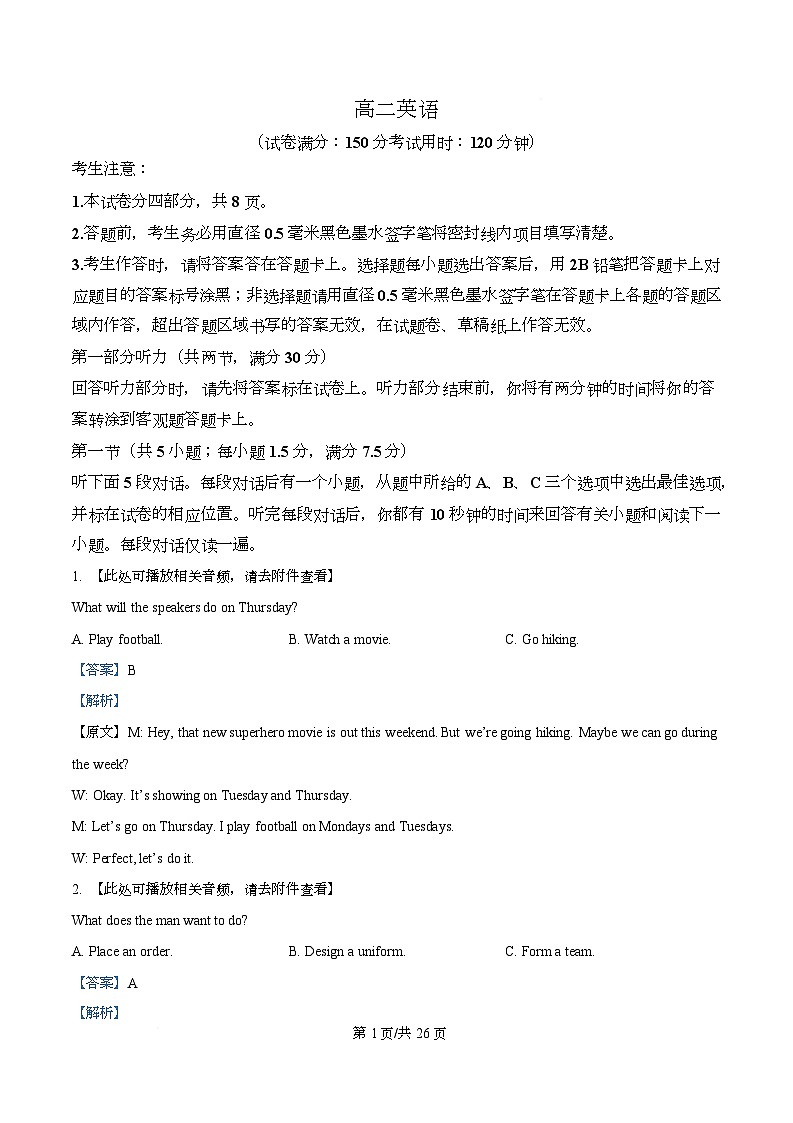 高二英语

（试卷满分：150 分考试用时：120 分钟）

考生注意：

1.本试卷分四部分，共 8 页。

2.答题前，考生务必用直径 0.5 毫米黑色墨水签字笔将密封线内项目填写清楚。

3.考生作答时，请将答案答在答题卡上。选择题每小题选出答案后，用 2B 铅笔把答题卡上对应题目的答案标号涂黑；非选择题请用直径 0.5 毫米黑色墨水签字笔在答题卡上各题的答题区域内作答，超出答题区域书写的答案无效，在试题卷、草稿纸上作答无效。

第一部分听力（共两节，满分 30 分）

回答听力部分时，请先将答案标在试卷上。听力部分结束前，你将有两分钟的时间将你的答案转涂到客观题答题卡上。

第一节（共 5 小题；每小题 1.5 分，满分 7.5 分）

听下面 5 段对话。每段对话后有一个小题，从题中所给的 A、B、C 三个选项中选出最佳选项，并标在试卷的相应位置。听完每段对话后，你都有 10 秒钟的时间来回答有关小题和阅读下一小题。每段对话仅读一遍。

1. 【此处可播放相关音频，请去附件查看】

What will the speakers do on Thursday?

A. Play football. B. Watch a movie. C. Go hiking.

【答案】B

【解析】

【原文】M: Hey, that new superhero movie is out this weekend. But we're going hiking. Maybe we can go during the week?

W: Okay. It's showing on Tuesday and Thursday.

M: Let's go on Thursday. I play football on Mondays and Tuesdays.

W: Perfect, let's do it.

2. 【此处可播放相关音频，请去附件查看】

What does the man want to do?

A. Place an order. B. Design a uniform. C. Form a team.

【答案】A

【解析】

第 1 页/共 26 页